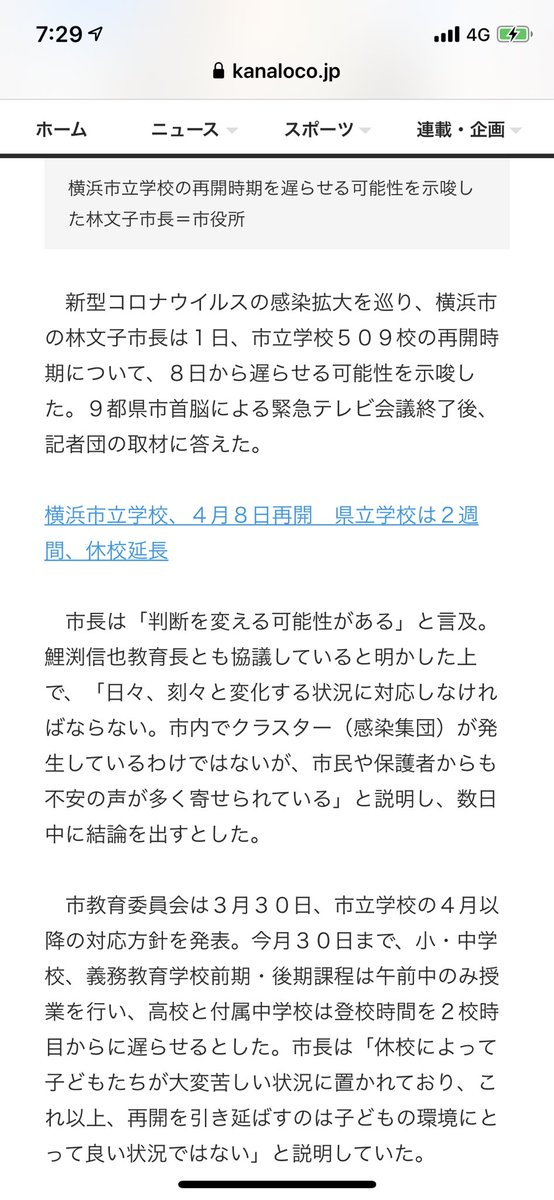 7:29 4G

kanaloco.jp

ホーム ニュース スポーツ 連載・企画

横浜市立学校の再開時期を遅らせる可能性を示唆した林文子市長＝市役所

新型コロナウイルスの感染拡大を巡り、横浜市の林文子市長は１日、市立学校５０９校の再開時期について、８日から遅らせる可能性を示唆した。９都県市首脳による緊急テレビ会議終了後、記者団の取材に答えた。

横浜市立学校、４月８日再開　県立学校は２週間、休校延長

市長は「判断を変える可能性がある」と言及。鯉渕信也教育長とも協議していると明かした上で、「日々、刻々と変化する状況に対応しなければならない。市内でクラスター（感染集団）が発生しているわけではないが、市民や保護者からも不安の声が多く寄せられている」と説明し、数日中に結論を出すとした。

市教育委員会は３月３０日、市立学校の４月以降の対応方針を発表。今月３０日まで、小・中学校、義務教育学校前期・後期課程は午前中のみ授業を行い、高校と付属中学校は登校時間を２校時目からに遅らせるとした。市長は「休校によって子どもたちが大変苦しい状況に置かれており、これ以上、再開を引き延ばすのは子どもの環境にとって良い状況ではない」と説明していた。